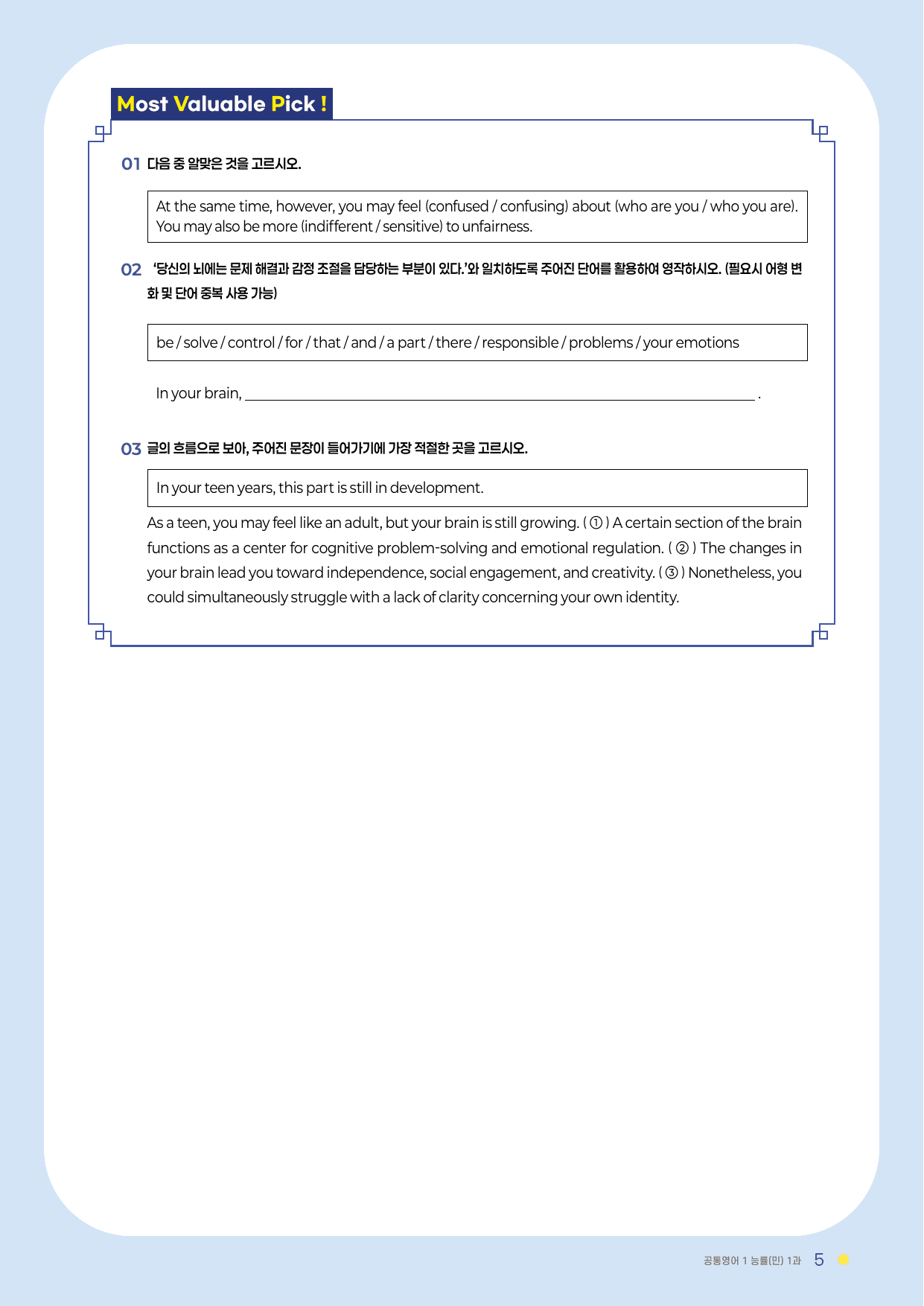 Most Valuable Pick !

01 다음 중 알맞은 것을 고르시오.

At the same time, however, you may feel (confused / confusing) about (who are you / who you are). You may also be more (indifferent / sensitive) to unfairness.

02 '당신의 뇌에는 문제 해결과 감정 조절을 담당하는 부분이 있다.'와 일치하도록 주어진 단어를 활용하여 영작하시오. (필요시 어형 변화 및 단어 중복 사용 가능)

be / solve / control / for / that / and / a part / there / responsible / problems / your emotions

In your brain, ____ .

03 글의 흐름으로 보아, 주어진 문장이 들어가기에 가장 적절한 곳을 고르시오.

In your teen years, this part is still in development.

As a teen, you may feel like an adult, but your brain is still growing. ( ① ) A certain section of the brain functions as a center for cognitive problem-solving and emotional regulation. ( ② ) The changes in your brain lead you toward independence, social engagement, and creativity. ( ③ ) Nonetheless, you could simultaneously struggle with a lack of clarity concerning your own identity.

공통영어 1 능률(민) 1과 5